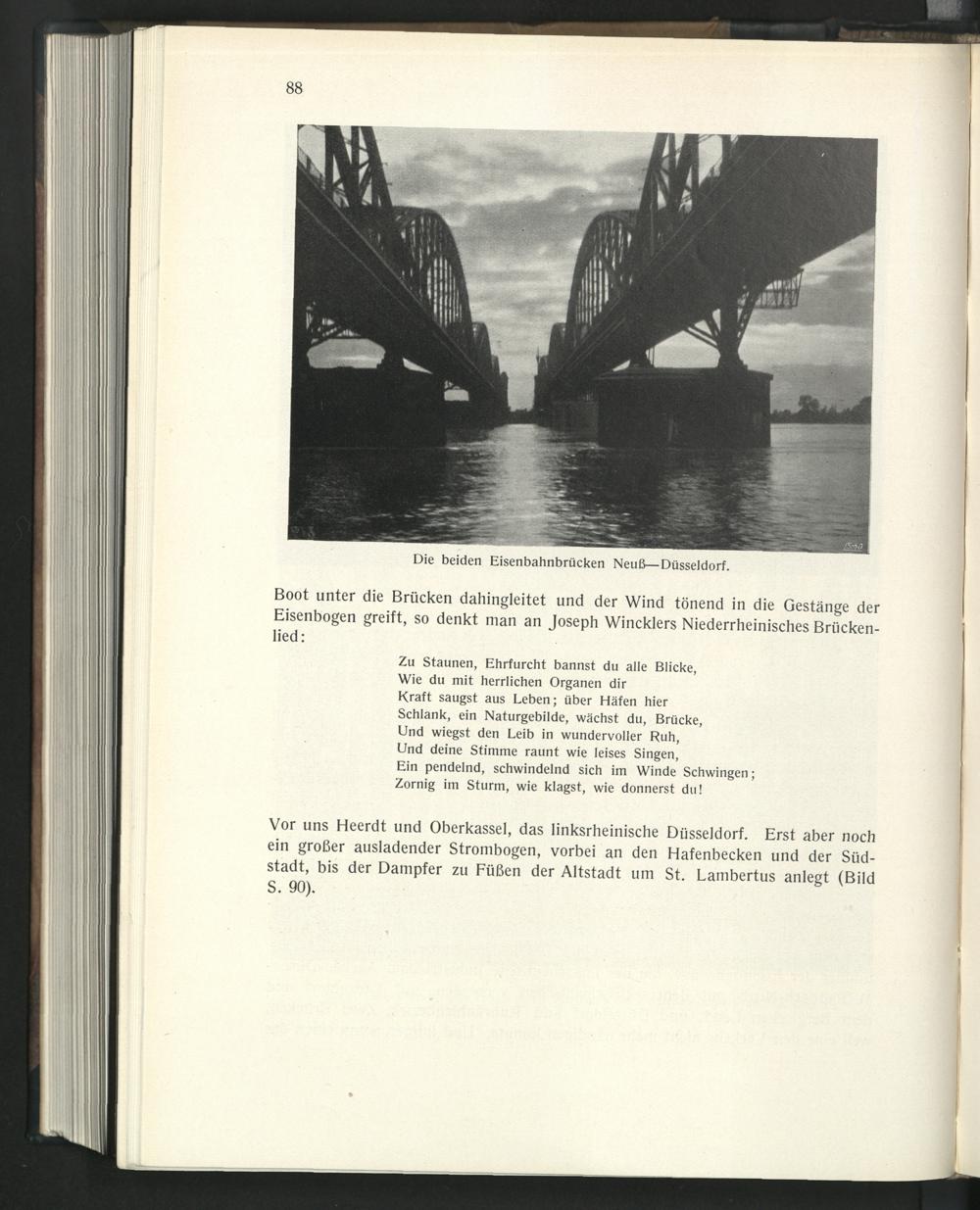 88

Die beiden Eisenbahnbrücken Neuß—Düsseldorf.

Boot unter die Brücken dahingleitet und der Wind tönend in die Gestänge der Eisenbogen greift, so denkt man an Joseph Wincklers Niederrheinisches Brückenlied:

Zu Staunen, Ehrfurcht bannst du alle Blicke,
Wie du mit herrlichen Organen dir
Kraft saugst aus Leben; über Häfen hier
Schlank, ein Naturgebilde, wächst du, Brücke,
Und wiegst den Leib in wundervoller Ruh,
Und deine Stimme raunt wie leises Singen,
Ein pendelnd, schwindelnd sich im Winde Schwingen;
Zornig im Sturm, wie klagst, wie donnerst du!

Vor uns Heerdt und Oberkassel, das linksrheinische Düsseldorf. Erst aber noch ein großer ausladender Strombogen, vorbei an den Hafenbecken und der Südstadt, bis der Dampfer zu Füßen der Altstadt um St. Lambertus anlegt (Bild S. 90).